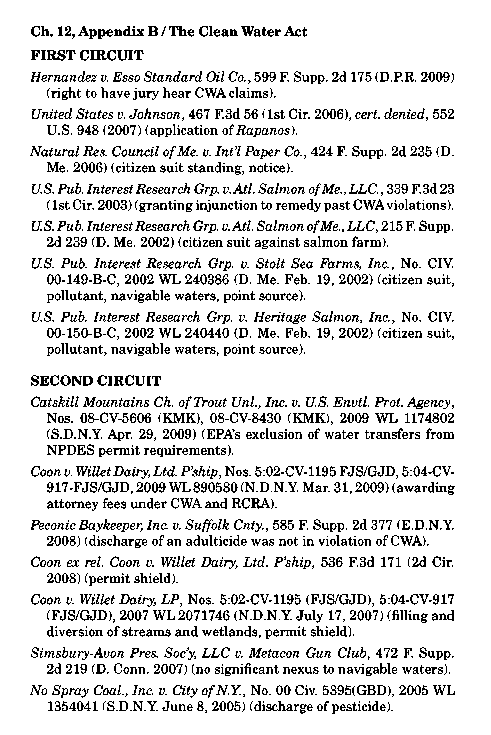 Ch. 12, Appendix B / The Clean Water Act

FIRST CIRCUIT

Hernandez v. Esso Standard Oil Co., 599 F. Supp. 2d 175 (D.P.R. 2009) (right to have jury hear CWA claims).

United States v. Johnson, 467 F.3d 56 (1st Cir. 2006), cert. denied, 552 U.S. 948 (2007) (application of Rapanos).

Natural Res. Council of Me. v. Int'l Paper Co., 424 F. Supp. 2d 235 (D. Me. 2006) (citizen suit standing, notice).

U.S. Pub. Interest Research Grp. v. Atl. Salmon of Me., LLC., 339 F.3d 23 (1st Cir. 2003) (granting injunction to remedy past CWA violations).

U.S. Pub. Interest Research Grp. v. Atl. Salmon of Me., LLC, 215 F. Supp. 2d 239 (D. Me. 2002) (citizen suit against salmon farm).

U.S. Pub. Interest Research Grp. v. Stolt Sea Farms, Inc., No. CIV. 00-149-B-C, 2002 WL 240386 (D. Me. Feb. 19, 2002) (citizen suit, pollutant, navigable waters, point source).

U.S. Pub. Interest Research Grp. v. Heritage Salmon, Inc., No. CIV. 00-150-B-C, 2002 WL 240440 (D. Me. Feb. 19, 2002) (citizen suit, pollutant, navigable waters, point source).

SECOND CIRCUIT

Catskill Mountains Ch. of Trout Unl., Inc. v. U.S. Envtl. Prot. Agency, Nos. 08-CV-5606 (KMK), 08-CV-8430 (KMK), 2009 WL 1174802 (S.D.N.Y. Apr. 29, 2009) (EPA's exclusion of water transfers from NPDES permit requirements).

Coon v. Willet Dairy, Ltd. P'ship, Nos. 5:02-CV-1195 FJS/GJD, 5:04-CV-917-FJS/GJD, 2009 WL 890580 (N.D.N.Y. Mar. 31, 2009) (awarding attorney fees under CWA and RCRA).

Peconic Baykeeper, Inc. v. Suffolk Cnty., 585 F. Supp. 2d 377 (E.D.N.Y. 2008) (discharge of an adulticide was not in violation of CWA).

Coon ex rel. Coon v. Willet Dairy, Ltd. P'ship, 536 F.3d 171 (2d Cir. 2008) (permit shield).

Coon v. Willet Dairy, LP, Nos. 5:02-CV-1195 (FJS/GJD), 5:04-CV-917 (FJS/GJD), 2007 WL 2071746 (N.D.N.Y. July 17, 2007) (filling and diversion of streams and wetlands, permit shield).

Simsbury-Avon Pres. Soc'y, LLC v. Metacon Gun Club, 472 F. Supp. 2d 219 (D. Conn. 2007) (no significant nexus to navigable waters).

No Spray Coal., Inc. v. City of N.Y., No. 00 Civ. 5395(GBD), 2005 WL 1354041 (S.D.N.Y. June 8, 2005) (discharge of pesticide).